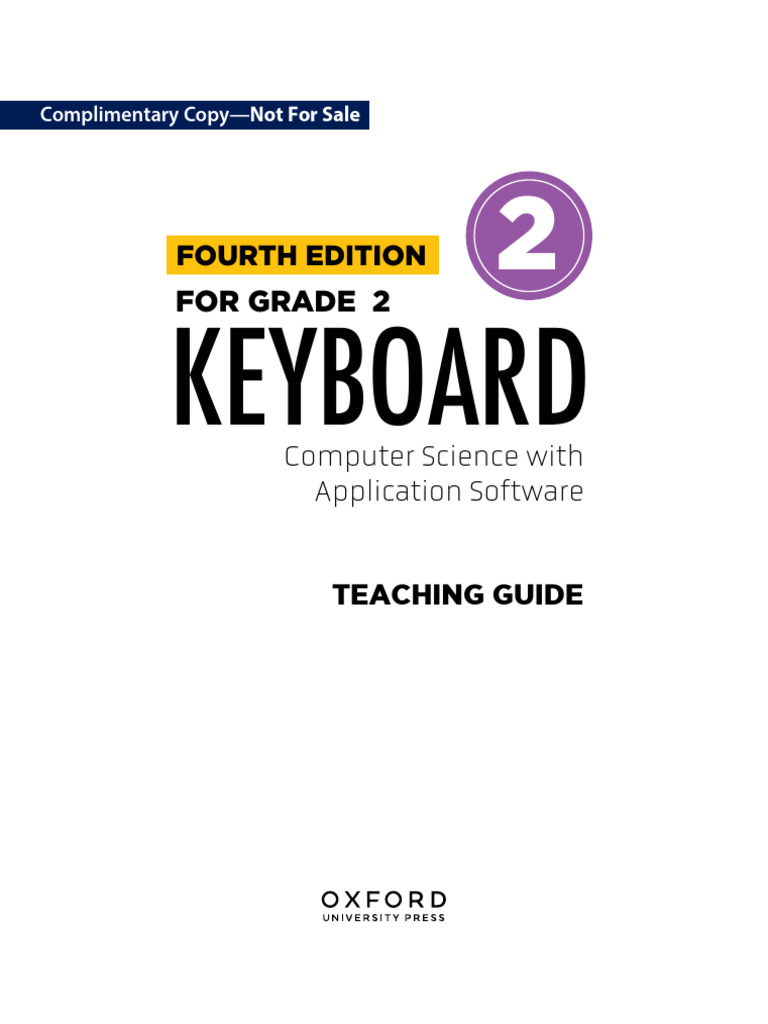 Complimentary Copy—Not For Sale

2

FOURTH EDITION

FOR GRADE 2

KEYBOARD

Computer Science with Application Software

TEACHING GUIDE

OXFORD
UNIVERSITY PRESS